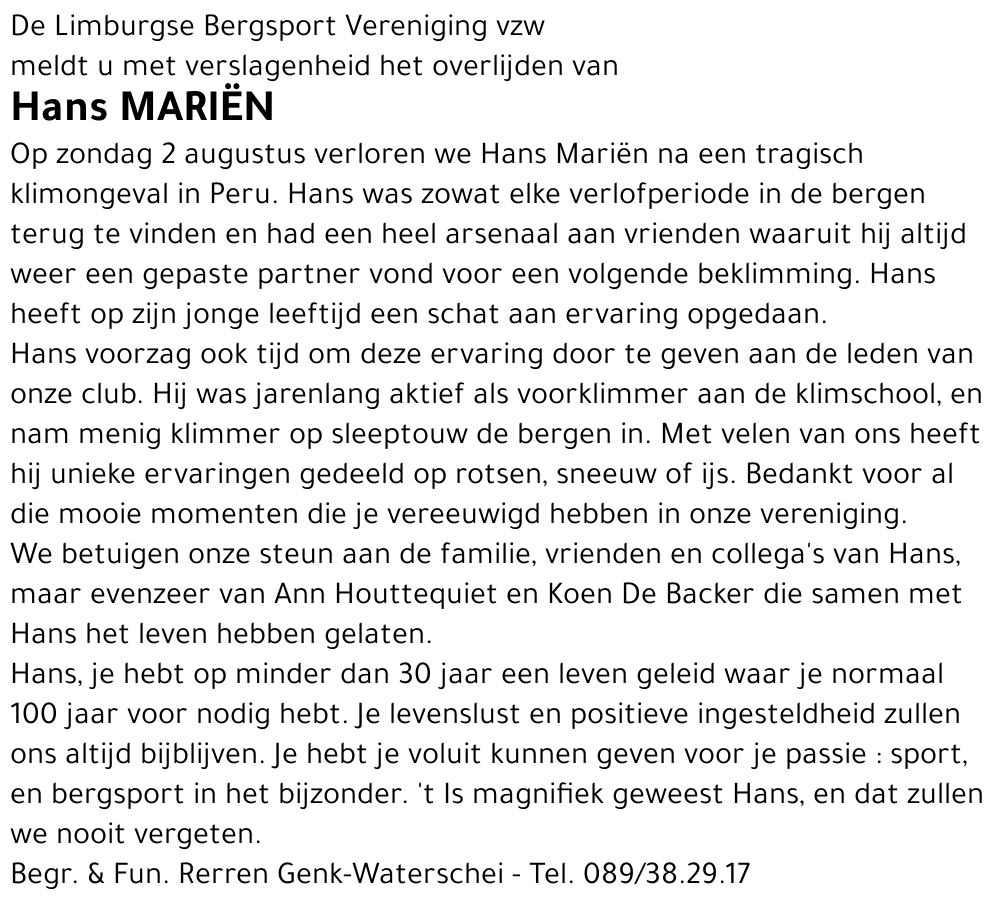 De Limburgse Bergsport Vereniging vzw
meldt u met verslagenheid het overlijden van

Hans MARIËN

Op zondag 2 augustus verloren we Hans Mariën na een tragisch klimongeval in Peru. Hans was zowat elke verlofperiode in de bergen terug te vinden en had een heel arsenaal aan vrienden waaruit hij altijd weer een gepaste partner vond voor een volgende beklimming. Hans heeft op zijn jonge leeftijd een schat aan ervaring opgedaan.
Hans voorzag ook tijd om deze ervaring door te geven aan de leden van onze club. Hij was jarenlang aktief als voorklimmer aan de klimschool, en nam menig klimmer op sleeptouw de bergen in. Met velen van ons heeft hij unieke ervaringen gedeeld op rotsen, sneeuw of ijs. Bedankt voor al die mooie momenten die je vereeuwigd hebben in onze vereniging.
We betuigen onze steun aan de familie, vrienden en collega's van Hans, maar evenzeer van Ann Houttequiet en Koen De Backer die samen met Hans het leven hebben gelaten.
Hans, je hebt op minder dan 30 jaar een leven geleid waar je normaal 100 jaar voor nodig hebt. Je levenslust en positieve ingesteldheid zullen ons altijd bijblijven. Je hebt je voluit kunnen geven voor je passie : sport, en bergsport in het bijzonder. 't Is magnifiek geweest Hans, en dat zullen we nooit vergeten.
Begr. & Fun. Rerren Genk-Waterschei - Tel. 089/38.29.17